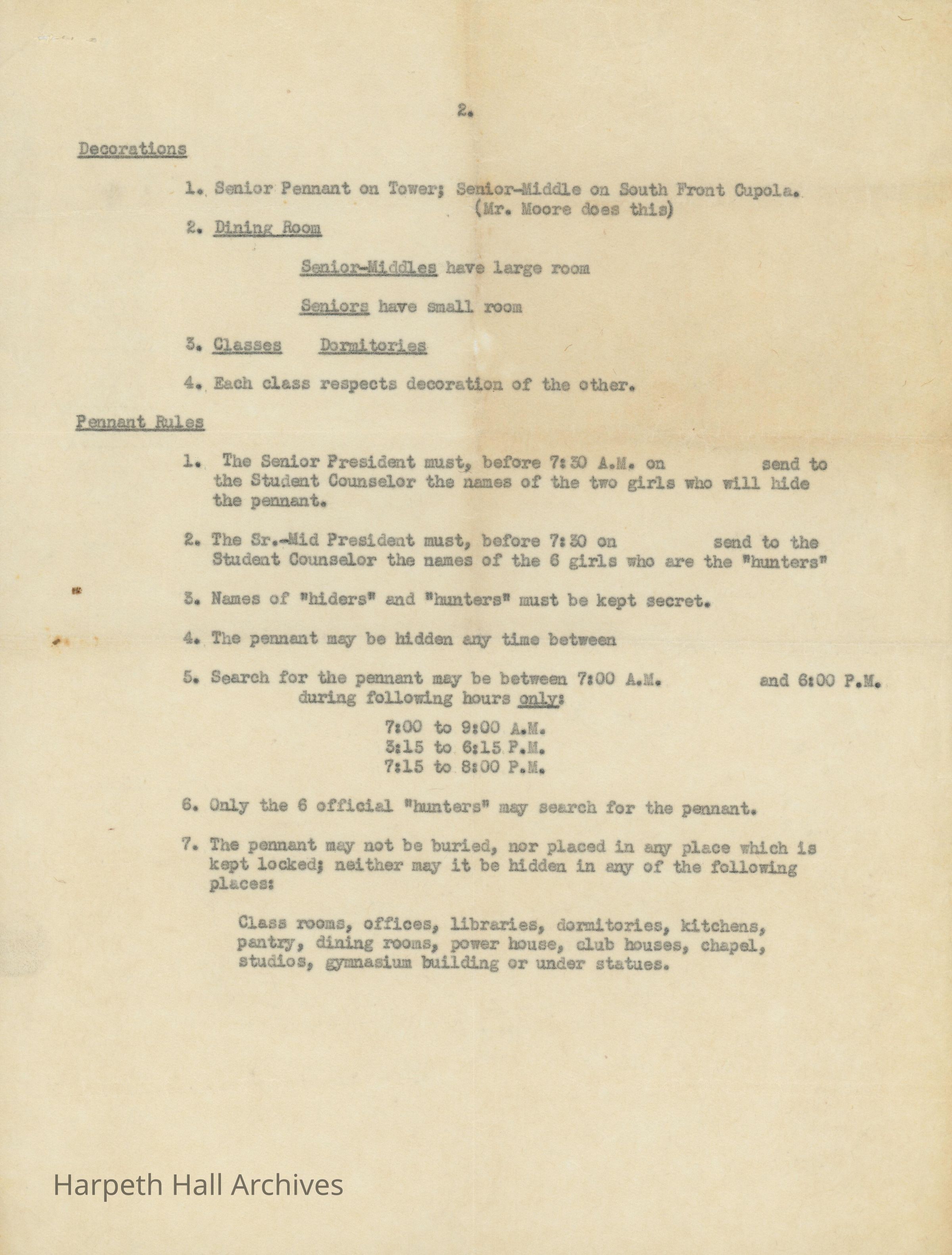 2.

Decorations

1. Senior Pennant on Tower; Senior-Middle on South Front Cupola. (Mr. Moore does this)

2. Dining Room

Senior-Middles have large room

Seniors have small room

3. Classes Dormitories

4. Each class respects decoration of the other.

Pennant Rules

1. The Senior President must, before 7:30 A.M. on send to the Student Counselor the names of the two girls who will hide the pennant.

2. The Sr.-Mid President must, before 7:30 on send to the Student Counselor the names of the 6 girls who are the "hunters"

3. Names of "hiders" and "hunters" must be kept secret.

4. The pennant may be hidden any time between

5. Search for the pennant may be between 7:00 A.M. and 6:00 P.M. during following hours only:

7:00 to 9:00 A.M.
3:15 to 6:15 P.M.
7:15 to 8:00 P.M.

6. Only the 6 official "hunters" may search for the pennant.

7. The pennant may not be buried, nor placed in any place which is kept locked; neither may it be hidden in any of the following places:

Class rooms, offices, libraries, dormitories, kitchens, pantry, dining rooms, power house, club houses, chapel, studios, gymnasium building or under statues.

Harpeth Hall Archives